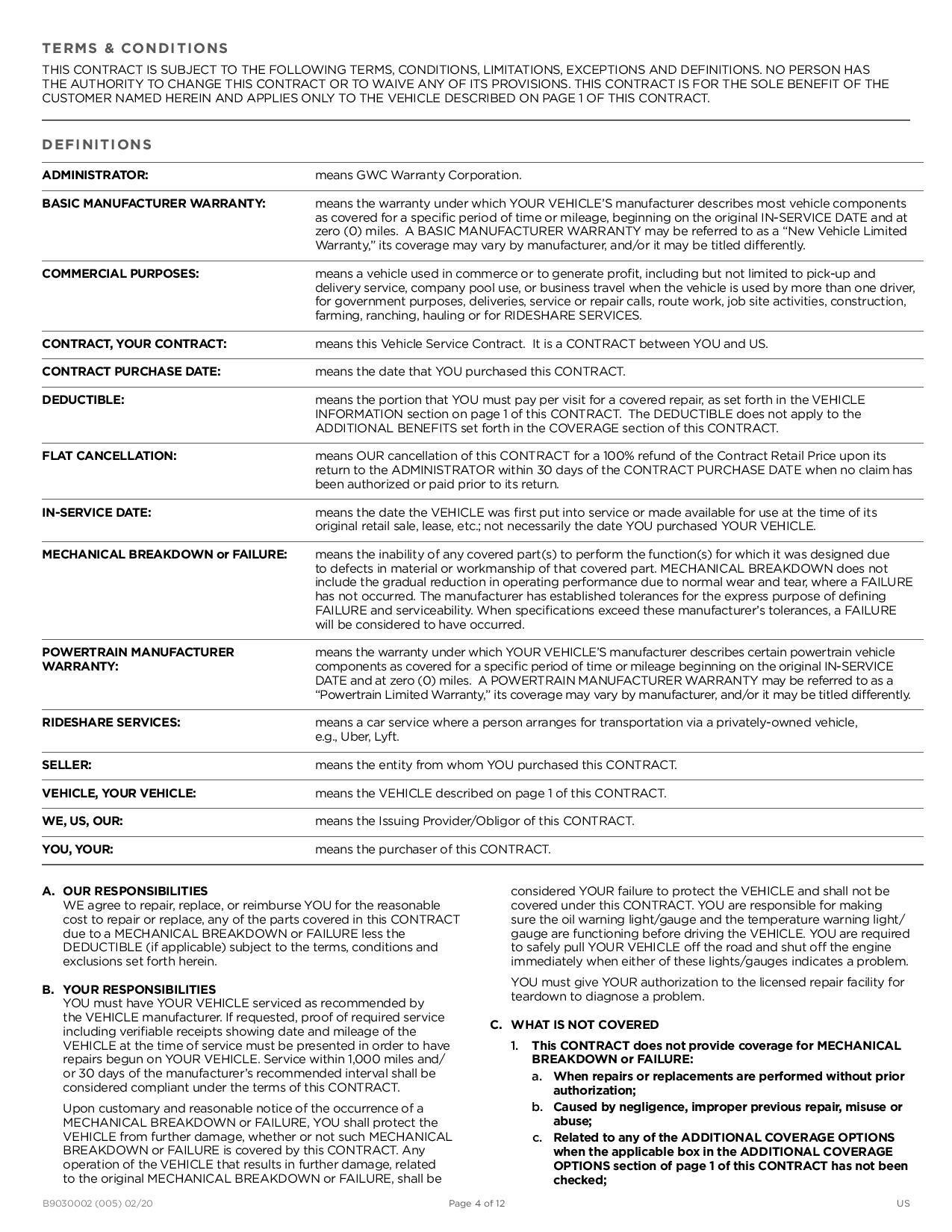 TERMS & CONDITIONS

THIS CONTRACT IS SUBJECT TO THE FOLLOWING TERMS, CONDITIONS, LIMITATIONS, EXCEPTIONS AND DEFINITIONS. NO PERSON HAS THE AUTHORITY TO CHANGE THIS CONTRACT OR TO WAIVE ANY OF ITS PROVISIONS. THIS CONTRACT IS FOR THE SOLE BENEFIT OF THE CUSTOMER NAMED HEREIN AND APPLIES ONLY TO THE VEHICLE DESCRIBED ON PAGE 1 OF THIS CONTRACT.

DEFINITIONS

| | |
|---|---|
| ADMINISTRATOR: | means GWC Warranty Corporation. |
| BASIC MANUFACTURER WARRANTY: | means the warranty under which YOUR VEHICLE'S manufacturer describes most vehicle components as covered for a specific period of time or mileage, beginning on the original IN-SERVICE DATE and at zero (0) miles. A BASIC MANUFACTURER WARRANTY may be referred to as a "New Vehicle Limited Warranty," its coverage may vary by manufacturer, and/or it may be titled differently. |
| COMMERCIAL PURPOSES: | means a vehicle used in commerce or to generate profit, including but not limited to pick-up and delivery service, company pool use, or business travel when the vehicle is used by more than one driver, for government purposes, deliveries, service or repair calls, route work, job site activities, construction, farming, ranching, hauling or for RIDESHARE SERVICES. |
| CONTRACT, YOUR CONTRACT: | means this Vehicle Service Contract. It is a CONTRACT between YOU and US. |
| CONTRACT PURCHASE DATE: | means the date that YOU purchased this CONTRACT. |
| DEDUCTIBLE: | means the portion that YOU must pay per visit for a covered repair, as set forth in the VEHICLE INFORMATION section on page 1 of this CONTRACT. The DEDUCTIBLE does not apply to the ADDITIONAL BENEFITS set forth in the COVERAGE section of this CONTRACT. |
| FLAT CANCELLATION: | means OUR cancellation of this CONTRACT for a 100% refund of the Contract Retail Price upon its return to the ADMINISTRATOR within 30 days of the CONTRACT PURCHASE DATE when no claim has been authorized or paid prior to its return. |
| IN-SERVICE DATE: | means the date the VEHICLE was first put into service or made available for use at the time of its original retail sale, lease, etc.; not necessarily the date YOU purchased YOUR VEHICLE. |
| MECHANICAL BREAKDOWN or FAILURE: | means the inability of any covered part(s) to perform the function(s) for which it was designed due to defects in material or workmanship of that covered part. MECHANICAL BREAKDOWN does not include the gradual reduction in operating performance due to normal wear and tear, where a FAILURE has not occurred. The manufacturer has established tolerances for the express purpose of defining FAILURE and serviceability. When specifications exceed these manufacturer's tolerances, a FAILURE will be considered to have occurred. |
| POWERTRAIN MANUFACTURER WARRANTY: | means the warranty under which YOUR VEHICLE'S manufacturer describes certain powertrain vehicle components as covered for a specific period of time or mileage beginning on the original IN-SERVICE DATE and at zero (0) miles. A POWERTRAIN MANUFACTURER WARRANTY may be referred to as a "Powertrain Limited Warranty," its coverage may vary by manufacturer, and/or it may be titled differently. |
| RIDESHARE SERVICES: | means a car service where a person arranges for transportation via a privately-owned vehicle, e.g., Uber, Lyft. |
| SELLER: | means the entity from whom YOU purchased this CONTRACT. |
| VEHICLE, YOUR VEHICLE: | means the VEHICLE described on page 1 of this CONTRACT. |
| WE, US, OUR: | means the Issuing Provider/Obligor of this CONTRACT. |
| YOU, YOUR: | means the purchaser of this CONTRACT. |

A. OUR RESPONSIBILITIES
WE agree to repair, replace, or reimburse YOU for the reasonable cost to repair or replace, any of the parts covered in this CONTRACT due to a MECHANICAL BREAKDOWN or FAILURE less the DEDUCTIBLE (if applicable) subject to the terms, conditions and exclusions set forth herein.

B. YOUR RESPONSIBILITIES
YOU must have YOUR VEHICLE serviced as recommended by the VEHICLE manufacturer. If requested, proof of required service including verifiable receipts showing date and mileage of the VEHICLE at the time of service must be presented in order to have repairs begun on YOUR VEHICLE. Service within 1,000 miles and/or 30 days of the manufacturer's recommended interval shall be considered compliant under the terms of this CONTRACT.

Upon customary and reasonable notice of the occurrence of a MECHANICAL BREAKDOWN or FAILURE, YOU shall protect the VEHICLE from further damage, whether or not such MECHANICAL BREAKDOWN or FAILURE is covered by this CONTRACT. Any operation of the VEHICLE that results in further damage, related to the original MECHANICAL BREAKDOWN or FAILURE, shall be considered YOUR failure to protect the VEHICLE and shall not be covered under this CONTRACT. YOU are responsible for making sure the oil warning light/gauge and the temperature warning light/gauge are functioning before driving the VEHICLE. YOU are required to safely pull YOUR VEHICLE off the road and shut off the engine immediately when either of these lights/gauges indicates a problem.

YOU must give YOUR authorization to the licensed repair facility for teardown to diagnose a problem.

C. WHAT IS NOT COVERED
1. This CONTRACT does not provide coverage for MECHANICAL BREAKDOWN or FAILURE:
a. When repairs or replacements are performed without prior authorization;
b. Caused by negligence, improper previous repair, misuse or abuse;
c. Related to any of the ADDITIONAL COVERAGE OPTIONS when the applicable box in the ADDITIONAL COVERAGE OPTIONS section of page 1 of this CONTRACT has not been checked;

B9030002 (005) 02/20 Page 4 of 12 US